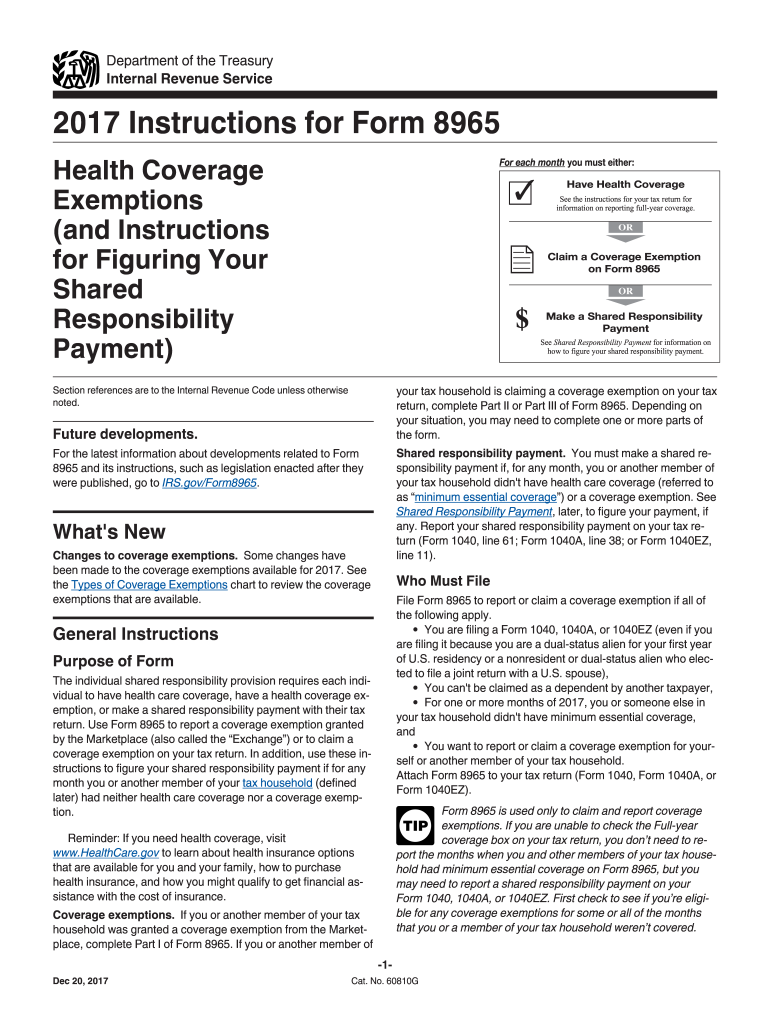 Department of the Treasury
Internal Revenue Service

2017 Instructions for Form 8965

Health Coverage Exemptions (and Instructions for Figuring Your Shared Responsibility Payment)

For each month you must either:

Have Health Coverage
See the instructions for your tax return for information on reporting full-year coverage.

OR

Claim a Coverage Exemption on Form 8965

OR

$

Make a Shared Responsibility Payment
See Shared Responsibility Payment for information on how to figure your shared responsibility payment.

Section references are to the Internal Revenue Code unless otherwise noted.

Future developments.

For the latest information about developments related to Form 8965 and its instructions, such as legislation enacted after they were published, go to IRS.gov/Form8965.

What's New

Changes to coverage exemptions. Some changes have been made to the coverage exemptions available for 2017. See the Types of Coverage Exemptions chart to review the coverage exemptions that are available.

General Instructions

Purpose of Form

The individual shared responsibility provision requires each individual to have health care coverage, have a health coverage exemption, or make a shared responsibility payment with their tax return. Use Form 8965 to report a coverage exemption granted by the Marketplace (also called the "Exchange") or to claim a coverage exemption on your tax return. In addition, use these instructions to figure your shared responsibility payment if for any month you or another member of your tax household (defined later) had neither health care coverage nor a coverage exemption.

Reminder: If you need health coverage, visit www.HealthCare.gov to learn about health insurance options that are available for you and your family, how to purchase health insurance, and how you might qualify to get financial assistance with the cost of insurance.

Coverage exemptions. If you or another member of your tax household was granted a coverage exemption from the Marketplace, complete Part I of Form 8965. If you or another member of your tax household is claiming a coverage exemption on your tax return, complete Part II or Part III of Form 8965. Depending on your situation, you may need to complete one or more parts of the form.

Shared responsibility payment. You must make a shared responsibility payment if, for any month, you or another member of your tax household didn't have health care coverage (referred to as "minimum essential coverage") or a coverage exemption. See Shared Responsibility Payment, later, to figure your payment, if any. Report your shared responsibility payment on your tax return (Form 1040, line 61; Form 1040A, line 38; or Form 1040EZ, line 11).

Who Must File

File Form 8965 to report or claim a coverage exemption if all of the following apply.
• You are filing a Form 1040, 1040A, or 1040EZ (even if you are filing it because you are a dual-status alien for your first year of U.S. residency or a nonresident or dual-status alien who elected to file a joint return with a U.S. spouse),
• You can't be claimed as a dependent by another taxpayer,
• For one or more months of 2017, you or someone else in your tax household didn't have minimum essential coverage, and
• You want to report or claim a coverage exemption for yourself or another member of your tax household.
Attach Form 8965 to your tax return (Form 1040, Form 1040A, or Form 1040EZ).

TIP
Form 8965 is used only to claim and report coverage exemptions. If you are unable to check the Full-year coverage box on your tax return, you don't need to report the months when you and other members of your tax household had minimum essential coverage on Form 8965, but you may need to report a shared responsibility payment on your Form 1040, 1040A, or 1040EZ. First check to see if you're eligible for any coverage exemptions for some or all of the months that you or a member of your tax household weren't covered.

-1-

Dec 20, 2017

Cat. No. 60810G